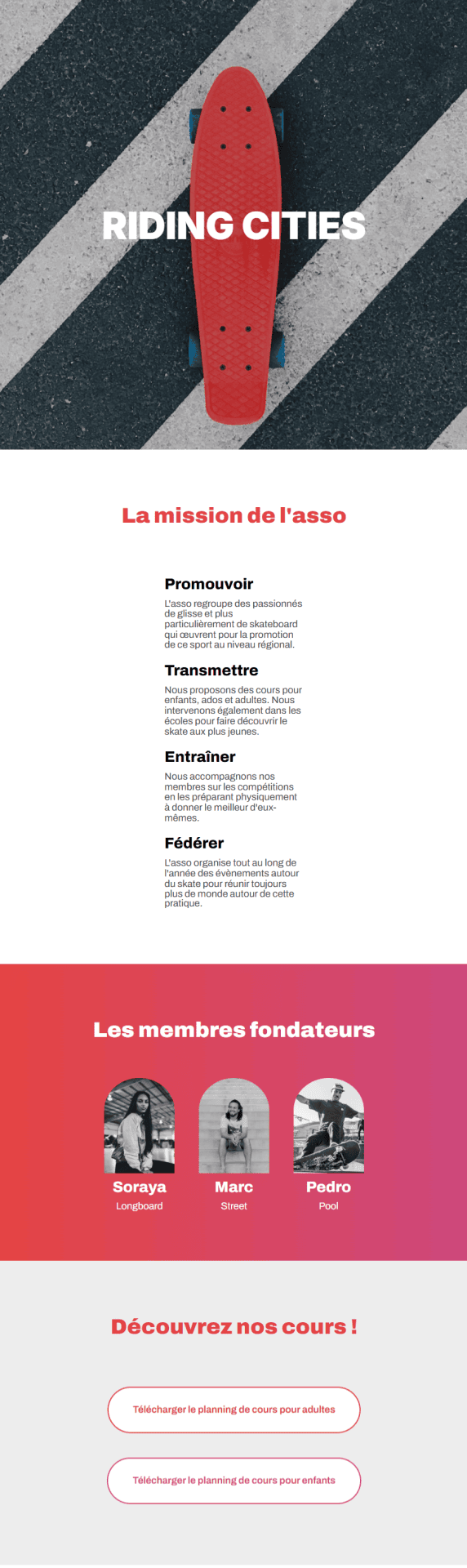 RIDING CITIES

La mission de l'asso

Promouvoir

L'asso regroupe des passionnés de glisse et plus particulièrement de skateboard qui œuvrent pour la promotion de ce sport au niveau régional.

Transmettre

Nous proposons des cours pour enfants, ados et adultes. Nous intervenons également dans les écoles pour faire découvrir le skate aux plus jeunes.

Entraîner

Nous accompagnons nos membres sur les compétitions en les préparant physiquement à donner le meilleur d'eux-mêmes.

Fédérer

L'asso organise tout au long de l'année des évènements autour du skate pour réunir toujours plus de monde autour de cette pratique.

Les membres fondateurs

Soraya
Longboard

Marc
Street

Pedro
Pool

Découvrez nos cours !

Télécharger le planning de cours pour adultes

Télécharger le planning de cours pour enfants